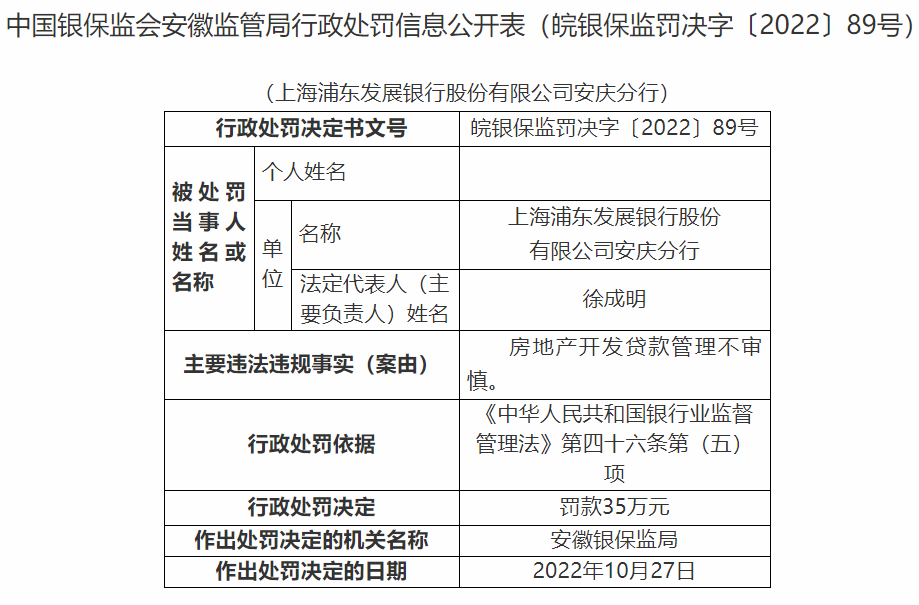 中国银保监会安徽监管局行政处罚信息公开表（皖银保监罚决字〔2022〕89号）

（上海浦东发展银行股份有限公司安庆分行）

| 行政处罚决定书文号 | | | 皖银保监罚决字〔2022〕89号 |
|---|---|---|---|
| 被处罚当事人姓名或名称 | 个人姓名 | | |
| | 单位 | 名称 | 上海浦东发展银行股份有限公司安庆分行 |
| | | 法定代表人（主要负责人）姓名 | 徐成明 |
| 主要违法违规事实（案由） | | | 房地产开发贷款管理不审慎。 |
| 行政处罚依据 | | | 《中华人民共和国银行业监督管理法》第四十六条第（五）项 |
| 行政处罚决定 | | | 罚款35万元 |
| 作出处罚决定的机关名称 | | | 安徽银保监局 |
| 作出处罚决定的日期 | | | 2022年10月27日 |